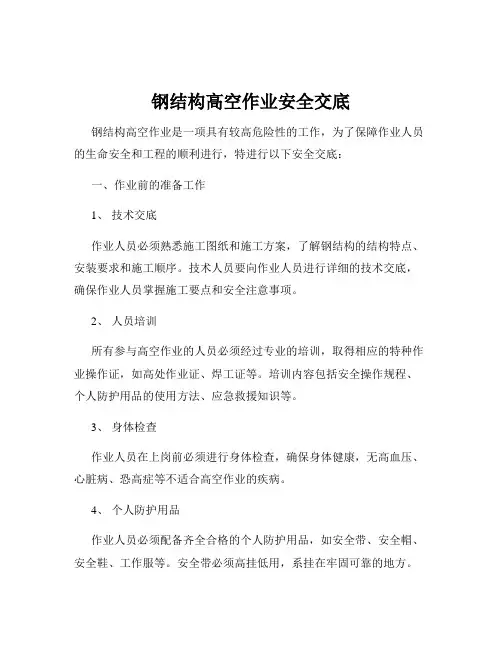 钢结构高空作业安全交底

钢结构高空作业是一项具有较高危险性的工作，为了保障作业人员的生命安全和工程的顺利进行，特进行以下安全交底：

一、作业前的准备工作

1、 技术交底

作业人员必须熟悉施工图纸和施工方案，了解钢结构的结构特点、安装要求和施工顺序。技术人员要向作业人员进行详细的技术交底，确保作业人员掌握施工要点和安全注意事项。

2、 人员培训

所有参与高空作业的人员必须经过专业的培训，取得相应的特种作业操作证，如高处作业证、焊工证等。培训内容包括安全操作规程、个人防护用品的使用方法、应急救援知识等。

3、 身体检查

作业人员在上岗前必须进行身体检查，确保身体健康，无高血压、心脏病、恐高症等不适合高空作业的疾病。

4、 个人防护用品

作业人员必须配备齐全合格的个人防护用品，如安全带、安全帽、安全鞋、工作服等。安全带必须高挂低用，系挂在牢固可靠的地方。